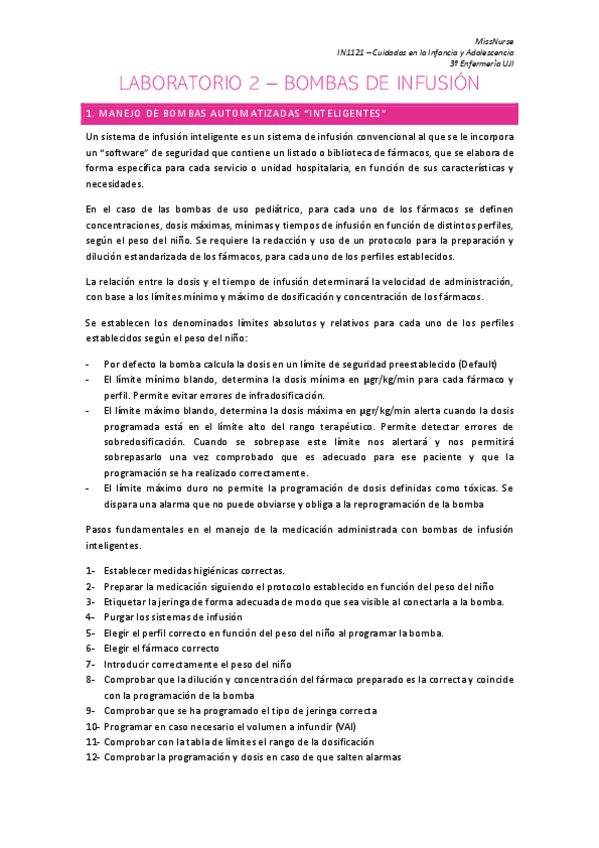 MissNurse
IN1121 – Cuidados en la Infancia y Adolescencia
3º Enfermería UJI

LABORATORIO 2 – BOMBAS DE INFUSIÓN

1. MANEJO DE BOMBAS AUTOMATIZADAS "INTELIGENTES"

Un sistema de infusión inteligente es un sistema de infusión convencional al que se le incorpora un "software" de seguridad que contiene un listado o biblioteca de fármacos, que se elabora de forma específica para cada servicio o unidad hospitalaria, en función de sus características y necesidades.

En el caso de las bombas de uso pediátrico, para cada uno de los fármacos se definen concentraciones, dosis máximas, mínimas y tiempos de infusión en función de distintos perfiles, según el peso del niño. Se requiere la redacción y uso de un protocolo para la preparación y dilución estandarizada de los fármacos, para cada uno de los perfiles establecidos.

La relación entre la dosis y el tiempo de infusión determinará la velocidad de administración, con base a los límites mínimo y máximo de dosificación y concentración de los fármacos.

Se establecen los denominados límites absolutos y relativos para cada uno de los perfiles establecidos según el peso del niño:

- Por defecto la bomba calcula la dosis en un límite de seguridad preestablecido (Default)
- El límite mínimo blando, determina la dosis mínima en µgr/kg/min para cada fármaco y perfil. Permite evitar errores de infradosificación.
- El límite máximo blando, determina la dosis máxima en µgr/kg/min alerta cuando la dosis programada está en el límite alto del rango terapéutico. Permite detectar errores de sobredosificación. Cuando se sobrepase este límite nos alertará y nos permitirá sobrepasarlo una vez comprobado que es adecuado para ese paciente y que la programación se ha realizado correctamente.
- El límite máximo duro no permite la programación de dosis definidas como tóxicas. Se dispara una alarma que no puede obviarse y obliga a la reprogramación de la bomba

Pasos fundamentales en el manejo de la medicación administrada con bombas de infusión inteligentes.

1- Establecer medidas higiénicas correctas.
2- Preparar la medicación siguiendo el protocolo establecido en función del peso del niño
3- Etiquetar la jeringa de forma adecuada de modo que sea visible al conectarla a la bomba.
4- Purgar los sistemas de infusión
5- Elegir el perfil correcto en función del peso del niño al programar la bomba.
6- Elegir el fármaco correcto
7- Introducir correctamente el peso del niño
8- Comprobar que la dilución y concentración del fármaco preparado es la correcta y coincide con la programación de la bomba
9- Comprobar que se ha programado el tipo de jeringa correcta
10- Programar en caso necesario el volumen a infundir (VAI)
11- Comprobar con la tabla de límites el rango de la dosificación
12- Comprobar la programación y dosis en caso de que salten alarmas